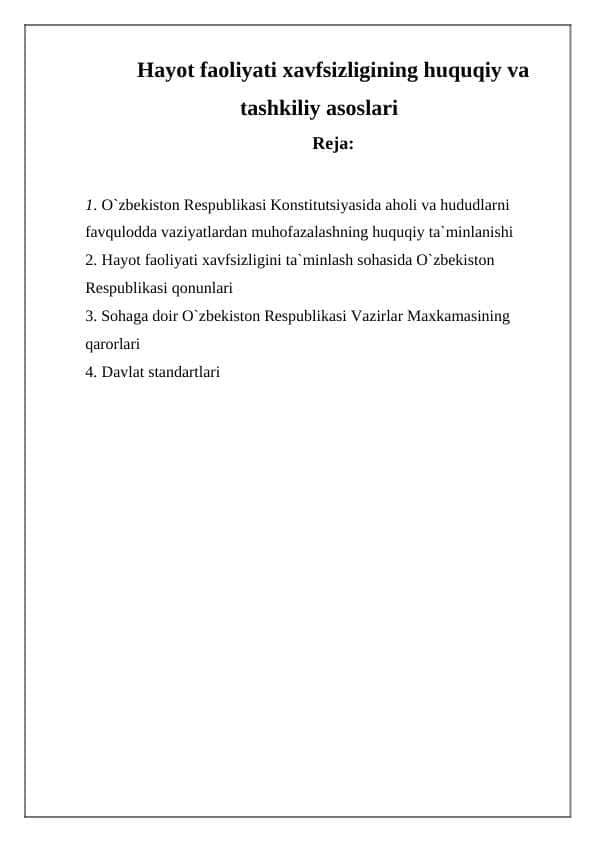 Hayot faoliyati xavfsizligining huquqiy va tashkiliy asoslari

Reja:

1. O`zbekiston Respublikasi Konstitutsiyasida aholi va hududlarni favqulodda vaziyatlardan muhofazalashning huquqiy ta`minlanishi
2. Hayot faoliyati xavfsizligini ta`minlash sohasida O`zbekiston Respublikasi qonunlari
3. Sohaga doir O`zbekiston Respublikasi Vazirlar Maxkamasining qarorlari
4. Davlat standartlari